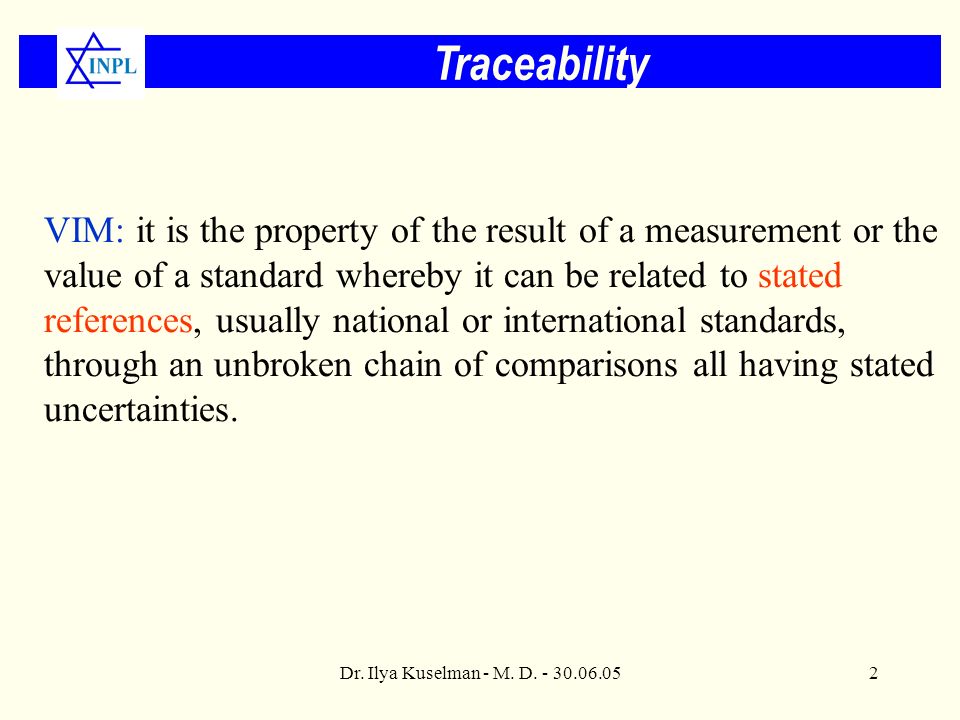 INPL

Traceability

VIM: it is the property of the result of a measurement or the value of a standard whereby it can be related to stated references, usually national or international standards, through an unbroken chain of comparisons all having stated uncertainties.

Dr. Ilya Kuselman - M. D. - 30.06.05

2